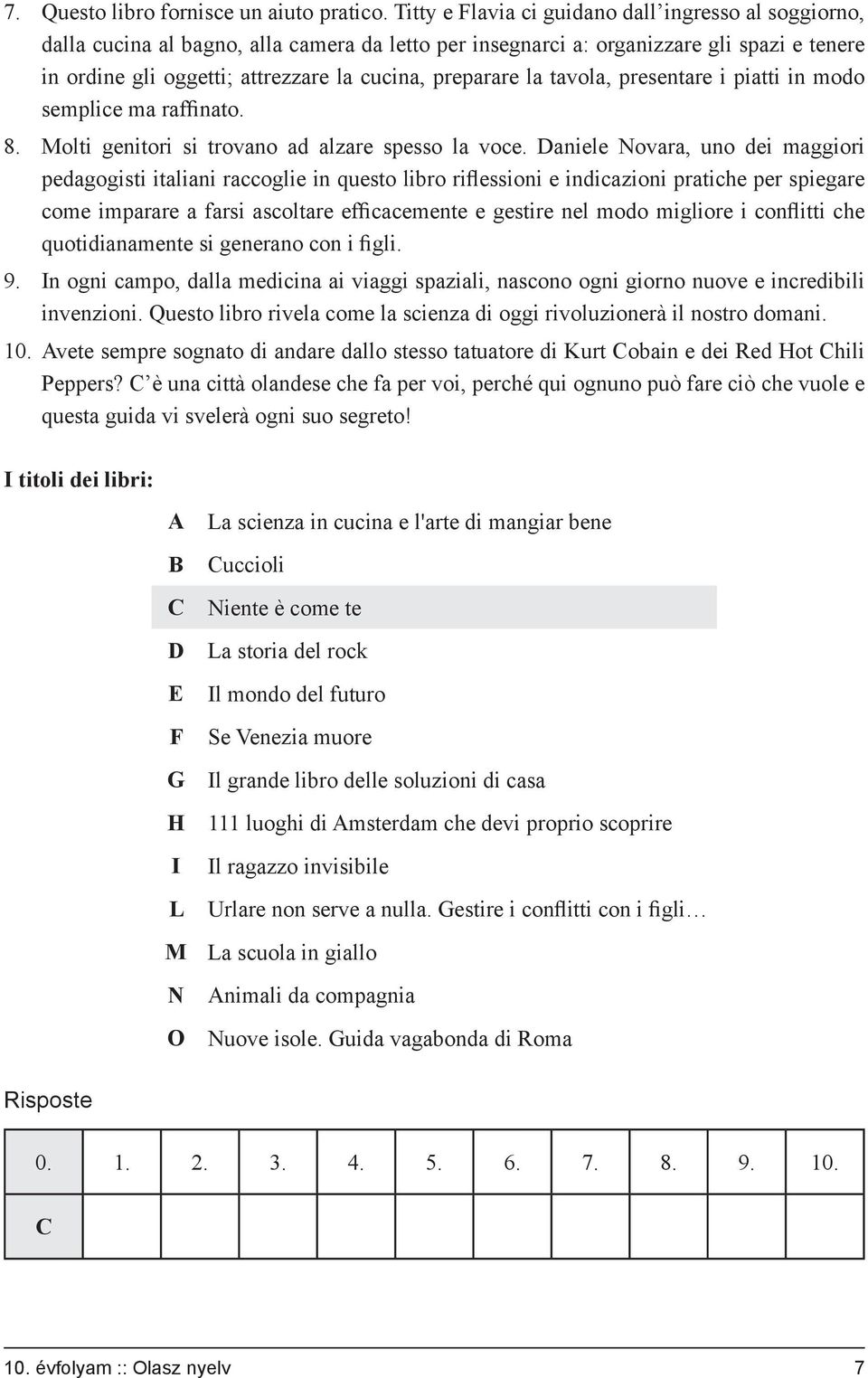 7. Questo libro fornisce un aiuto pratico. Titty e Flavia ci guidano dall’ingresso al soggiorno, dalla cucina al bagno, alla camera da letto per insegnarci a: organizzare gli spazi e tenere in ordine gli oggetti; attrezzare la cucina, preparare la tavola, presentare i piatti in modo semplice ma raffinato.

8. Molti genitori si trovano ad alzare spesso la voce. Daniele Novara, uno dei maggiori pedagogisti italiani raccoglie in questo libro riflessioni e indicazioni pratiche per spiegare come imparare a farsi ascoltare efficacemente e gestire nel modo migliore i conflitti che quotidianamente si generano con i figli.

9. In ogni campo, dalla medicina ai viaggi spaziali, nascono ogni giorno nuove e incredibili invenzioni. Questo libro rivela come la scienza di oggi rivoluzionerà il nostro domani.

10. Avete sempre sognato di andare dallo stesso tatuatore di Kurt Cobain e dei Red Hot Chili Peppers? C’è una città olandese che fa per voi, perché qui ognuno può fare ciò che vuole e questa guida vi svelerà ogni suo segreto!

I titoli dei libri:

A La scienza in cucina e l'arte di mangiar bene
B Cuccioli
C Niente è come te
D La storia del rock
E Il mondo del futuro
F Se Venezia muore
G Il grande libro delle soluzioni di casa
H 111 luoghi di Amsterdam che devi proprio scoprire
I Il ragazzo invisibile
L Urlare non serve a nulla. Gestire i conflitti con i figli…
M La scuola in giallo
N Animali da compagnia
O Nuove isole. Guida vagabonda di Roma

Risposte

| 0. | 1. | 2. | 3. | 4. | 5. | 6. | 7. | 8. | 9. | 10. |
|---|---|---|---|---|---|---|---|---|---|---|
| C | | | | | | | | | | |

10. évfolyam :: Olasz nyelv 7